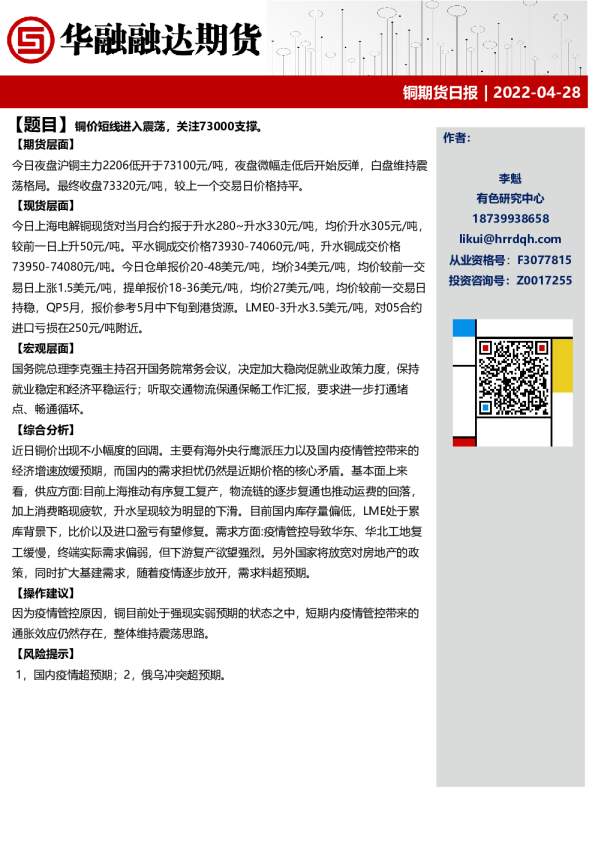 华融融达期货

铜期货日报 | 2022-04-28

【题目】铜价短线进入震荡，关注73000支撑。

【期货层面】

今日夜盘沪铜主力2206低开于73100元/吨，夜盘微幅走低后开始反弹，白盘维持震荡格局。最终收盘73320元/吨，较上一个交易日价格持平。

【现货层面】

今日上海电解铜现货对当月合约报于升水280~升水330元/吨，均价升水305元/吨，较前一日上升50元/吨。平水铜成交价格73930-74060元/吨，升水铜成交价格73950-74080元/吨。今日仓单报价20-48美元/吨，均价34美元/吨，均价较前一交易日上涨1.5美元/吨，提单报价18-36美元/吨，均价27美元/吨，均价较前一交易日持稳，QP5月，报价参考5月中下旬到港货源。LME0-3升水3.5美元/吨，对05合约进口亏损在250元/吨附近。

【宏观层面】

国务院总理李克强主持召开国务院常务会议，决定加大稳岗促就业政策力度，保持就业稳定和经济平稳运行；听取交通物流保通保畅工作汇报，要求进一步打通堵点、畅通循环。

【综合分析】

近日铜价出现不小幅度的回调。主要有海外央行鹰派压力以及国内疫情管控带来的经济增速放缓预期，而国内的需求担忧仍然是近期价格的核心矛盾。基本面上来看，供应方面:目前上海推动有序复工复产，物流链的逐步复通也推动运费的回落，加上消费略现疲软，升水呈现较为明显的下滑。目前国内库存量偏低，LME处于累库背景下，比价以及进口盈亏有望修复。需求方面:疫情管控导致华东、华北工地复工缓慢，终端实际需求偏弱，但下游复产欲望强烈。另外国家将放宽对房地产的政策，同时扩大基建需求，随着疫情逐步放开，需求料超预期。

【操作建议】

因为疫情管控原因，铜目前处于强现实弱预期的状态之中，短期内疫情管控带来的通胀效应仍然存在，整体维持震荡思路。

【风险提示】

1，国内疫情超预期；2，俄乌冲突超预期。

作者：

李魁
有色研究中心
18739938658
likui@hrrdqh.com
从业资格号：F3077815
投资咨询号：Z0017255